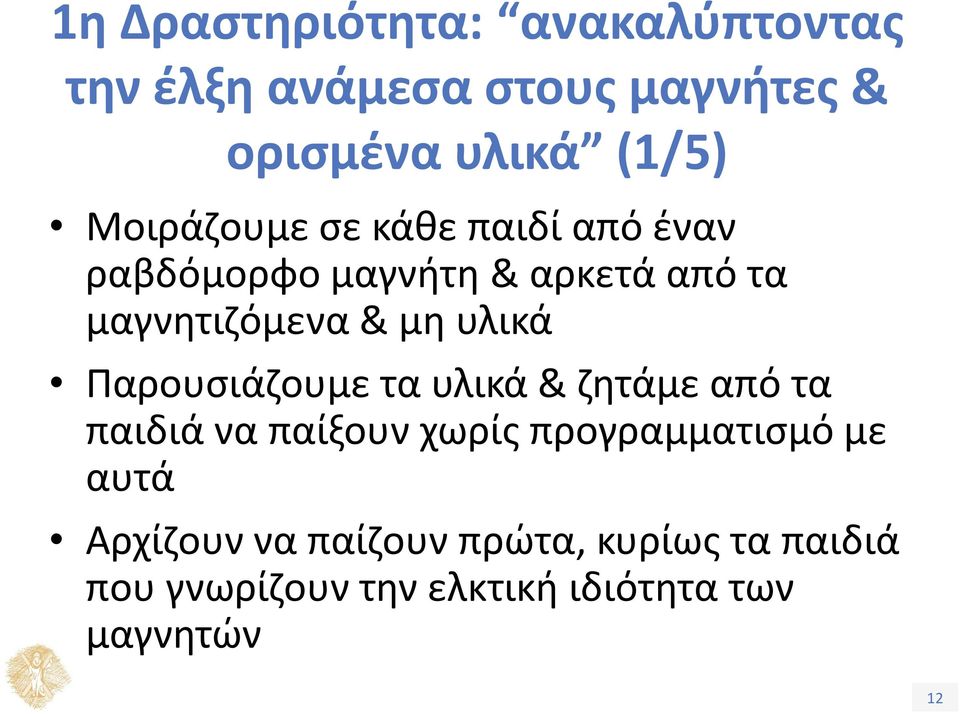 1η Δραστηριότητα: “ανακαλύπτοντας την έλξη ανάμεσα στους μαγνήτες & ορισμένα υλικά” (1/5)

• Μοιράζουμε σε κάθε παιδί από έναν ραβδόμορφο μαγνήτη & αρκετά από τα μαγνητιζόμενα & μη υλικά

• Παρουσιάζουμε τα υλικά & ζητάμε από τα παιδιά να παίξουν χωρίς προγραμματισμό με αυτά

• Αρχίζουν να παίζουν πρώτα, κυρίως τα παιδιά που γνωρίζουν την ελκτική ιδιότητα των μαγνητών

12